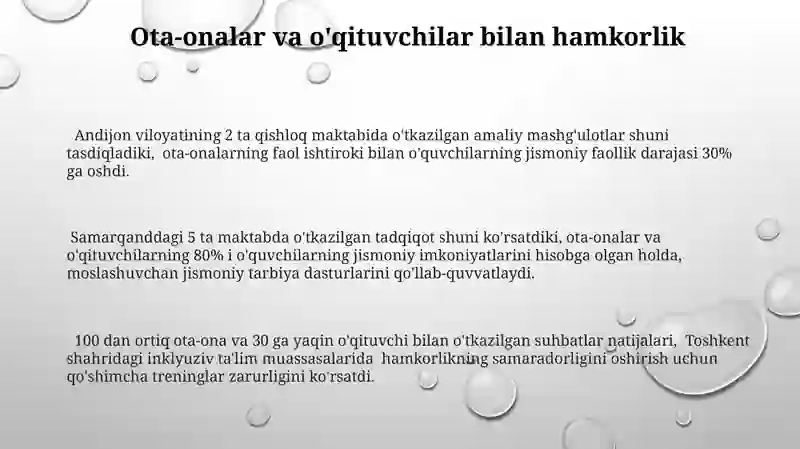 Ota-onalar va o'qituvchilar bilan hamkorlik

Andijon viloyatining 2 ta qishloq maktabida o'tkazilgan amaliy mashg'ulotlar shuni tasdiqladiki, ota-onalarning faol ishtiroki bilan o'quvchilarning jismoniy faollik darajasi 30% ga oshdi.

Samarqanddagi 5 ta maktabda o'tkazilgan tadqiqot shuni ko'rsatdiki, ota-onalar va o'qituvchilarning 80% i o'quvchilarning jismoniy imkoniyatlarini hisobga olgan holda, moslashuvchan jismoniy tarbiya dasturlarini qo'llab-quvvatlaydi.

100 dan ortiq ota-ona va 30 ga yaqin o'qituvchi bilan o'tkazilgan suhbatlar natijalari, Toshkent shahridagi inklyuziv ta'lim muassasalarida hamkorlikning samaradorligini oshirish uchun qo'shimcha treninglar zarurligini ko'rsatdi.